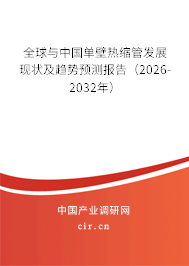 全球与中国单壁热缩管发展现状及趋势预测报告（2026-2032年）

中国产业调研网

cir.cn